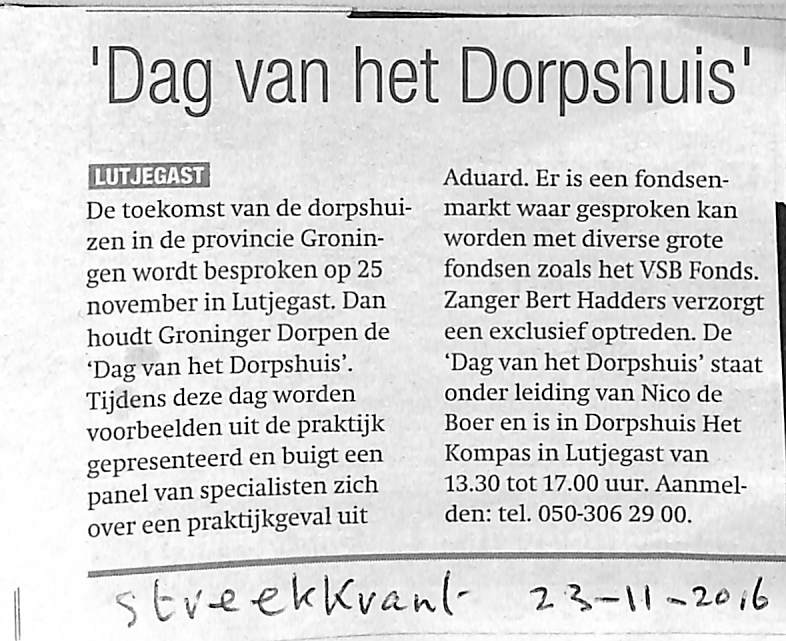 'Dag van het Dorpshuis'

LUTJEGAST

De toekomst van de dorpshuizen in de provincie Groningen wordt besproken op 25 november in Lutjegast. Dan houdt Groninger Dorpen de 'Dag van het Dorpshuis'. Tijdens deze dag worden voorbeelden uit de praktijk gepresenteerd en buigt een panel van specialisten zich over een praktijkgeval uit Aduard. Er is een fondsenmarkt waar gesproken kan worden met diverse grote fondsen zoals het VSB Fonds. Zanger Bert Hadders verzorgt een exclusief optreden. De 'Dag van het Dorpshuis' staat onder leiding van Nico de Boer en is in Dorpshuis Het Kompas in Lutjegast van 13.30 tot 17.00 uur. Aanmelden: tel. 050-306 29 00.

streekkrant 23-11-2016